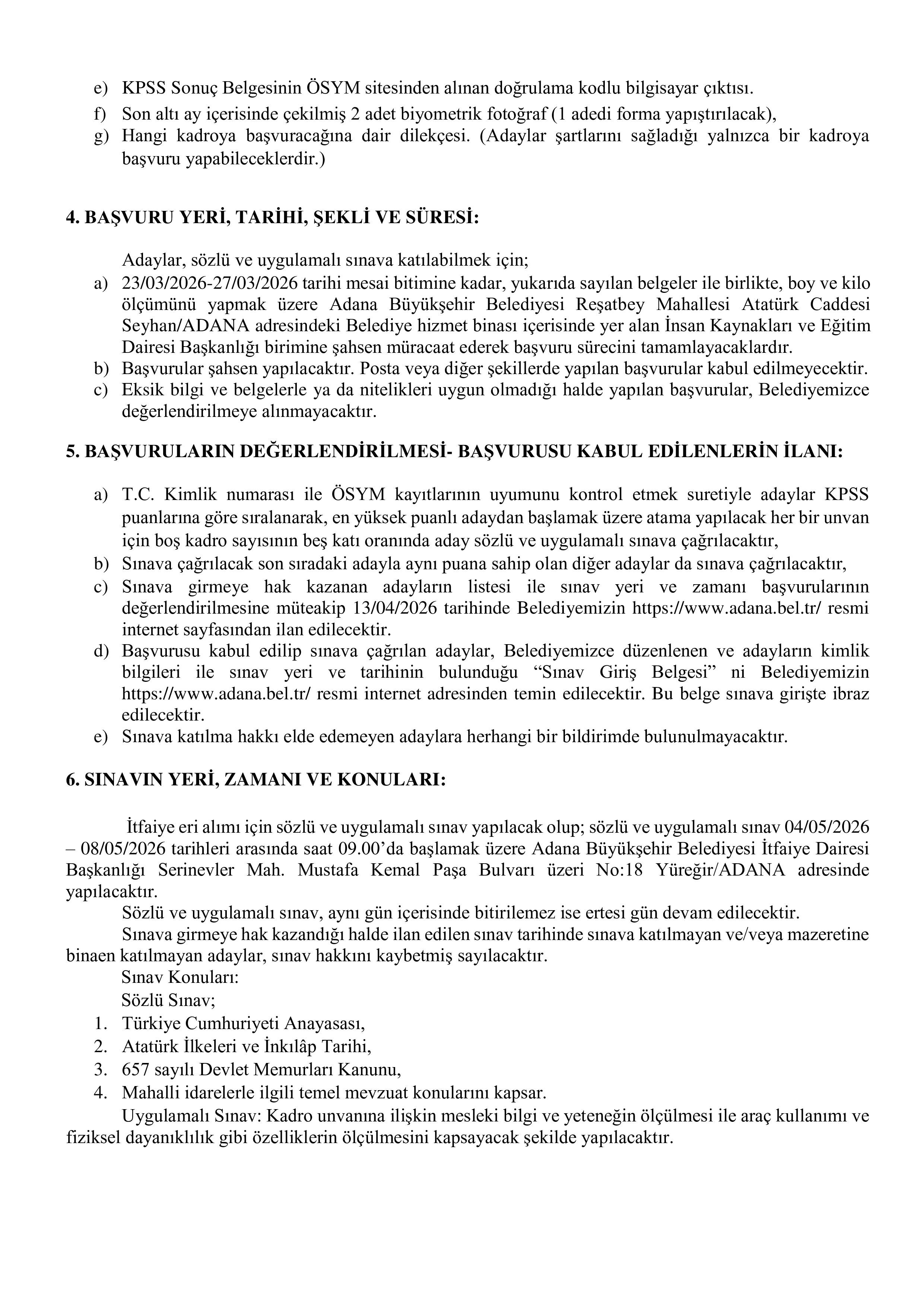 e) KPSS Sonuç Belgesinin ÖSYM sitesinden alınan doğrulama kodlu bilgisayar çıktısı.
f) Son altı ay içerisinde çekilmiş 2 adet biyometrik fotoğraf (1 adedi forma yapıştırılacak),
g) Hangi kadroya başvuracağına dair dilekçesi. (Adaylar şartlarını sağladığı yalnızca bir kadroya başvuru yapabileceklerdir.)

4. BAŞVURU YERİ, TARİHİ, ŞEKLİ VE SÜRESİ:

Adaylar, sözlü ve uygulamalı sınava katılabilmek için;
a) 23/03/2026-27/03/2026 tarihi mesai bitimine kadar, yukarıda sayılan belgeler ile birlikte, boy ve kilo ölçümünü yapmak üzere Adana Büyükşehir Belediyesi Reşatbey Mahallesi Atatürk Caddesi Seyhan/ADANA adresindeki Belediye hizmet binası içerisinde yer alan İnsan Kaynakları ve Eğitim Dairesi Başkanlığı birimine şahsen müracaat ederek başvuru sürecini tamamlayacaklardır.
b) Başvurular şahsen yapılacaktır. Posta veya diğer şekillerde yapılan başvurular kabul edilmeyecektir.
c) Eksik bilgi ve belgelerle ya da nitelikleri uygun olmadığı halde yapılan başvurular, Belediyemizce değerlendirilmeye alınmayacaktır.

5. BAŞVURULARIN DEĞERLENDİRİLMESİ- BAŞVURUSU KABUL EDİLENLERİN İLANI:

a) T.C. Kimlik numarası ile ÖSYM kayıtlarının uyumunu kontrol etmek suretiyle adaylar KPSS puanlarına göre sıralanarak, en yüksek puanlı adaydan başlamak üzere atama yapılacak her bir unvan için boş kadro sayısının beş katı oranında aday sözlü ve uygulamalı sınava çağrılacaktır,
b) Sınava çağrılacak son sıradaki adayla aynı puana sahip olan diğer adaylar da sınava çağrılacaktır,
c) Sınava girmeye hak kazanan adayların listesi ile sınav yeri ve zamanı başvurularının değerlendirilmesine müteakip 13/04/2026 tarihinde Belediyemizin https://www.adana.bel.tr/ resmi internet sayfasından ilan edilecektir.
d) Başvurusu kabul edilip sınava çağrılan adaylar, Belediyemizce düzenlenen ve adayların kimlik bilgileri ile sınav yeri ve tarihinin bulunduğu “Sınav Giriş Belgesi” ni Belediyemizin https://www.adana.bel.tr/ resmi internet adresinden temin edilecektir. Bu belge sınava girişte ibraz edilecektir.
e) Sınava katılma hakkı elde edemeyen adaylara herhangi bir bildirimde bulunulmayacaktır.

6. SINAVIN YERİ, ZAMANI VE KONULARI:

İtfaiye eri alımı için sözlü ve uygulamalı sınav yapılacak olup; sözlü ve uygulamalı sınav 04/05/2026 – 08/05/2026 tarihleri arasında saat 09.00’da başlamak üzere Adana Büyükşehir Belediyesi İtfaiye Dairesi Başkanlığı Serinevler Mah. Mustafa Kemal Paşa Bulvarı üzeri No:18 Yüreğir/ADANA adresinde yapılacaktır.
Sözlü ve uygulamalı sınav, aynı gün içerisinde bitirilemez ise ertesi gün devam edilecektir.
Sınava girmeye hak kazandığı halde ilan edilen sınav tarihinde sınava katılmayan ve/veya mazeretine binaen katılmayan adaylar, sınav hakkını kaybetmiş sayılacaktır.
Sınav Konuları:
Sözlü Sınav;
1. Türkiye Cumhuriyeti Anayasası,
2. Atatürk İlkeleri ve İnkılâp Tarihi,
3. 657 sayılı Devlet Memurları Kanunu,
4. Mahalli idarelerle ilgili temel mevzuat konularını kapsar.
Uygulamalı Sınav: Kadro unvanına ilişkin mesleki bilgi ve yeteneğin ölçülmesi ile araç kullanımı ve fiziksel dayanıklılık gibi özelliklerin ölçülmesini kapsayacak şekilde yapılacaktır.